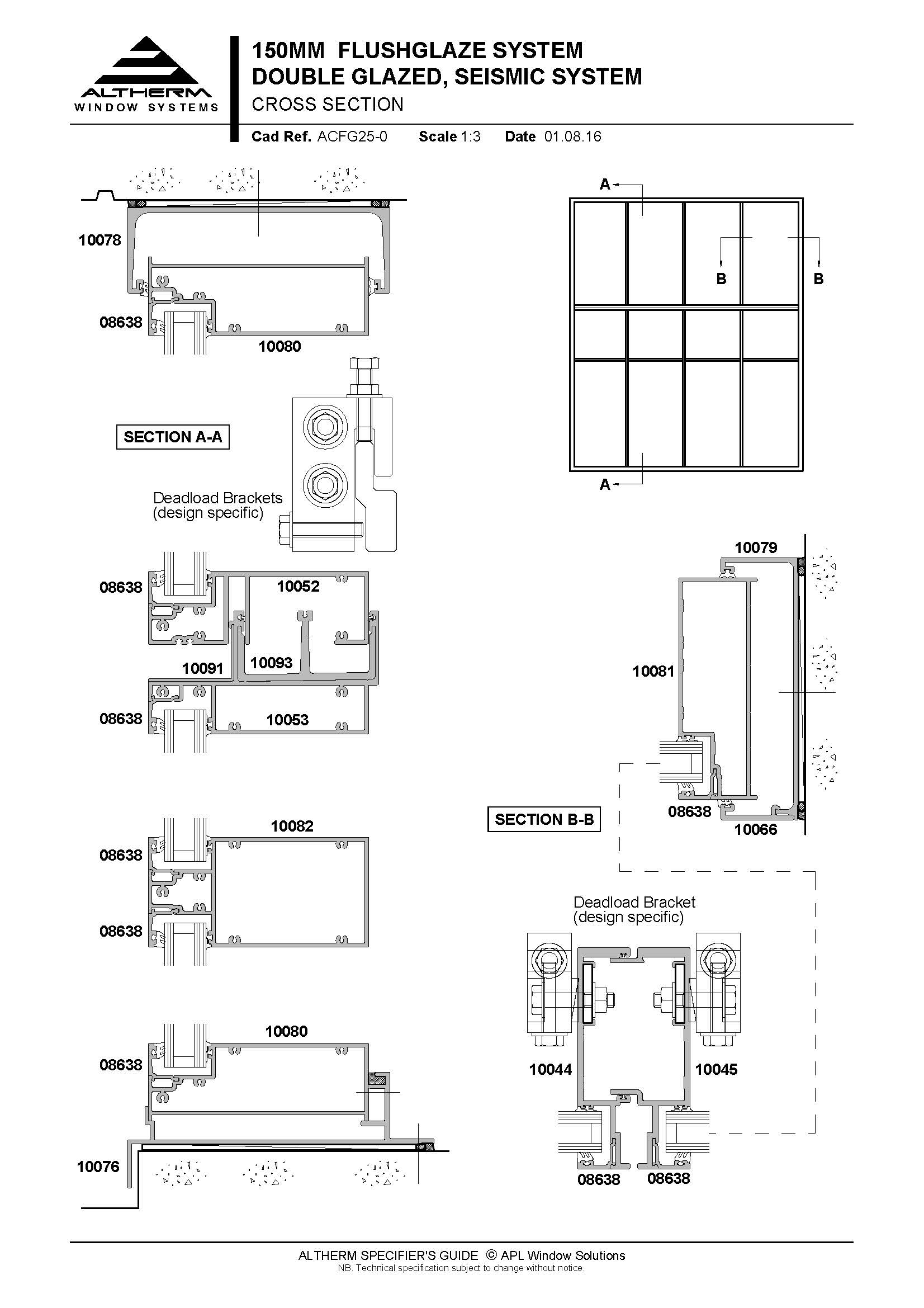 ALTHERM
WINDOW SYSTEMS

150MM FLUSHGLAZE SYSTEM
DOUBLE GLAZED, SEISMIC SYSTEM
CROSS SECTION

Cad Ref. ACFG25-0 Scale 1:3 Date 01.08.16

10078
08638
10080

SECTION A-A

Deadload Brackets
(design specific)

08638
10052
10091
10093
08638
10053

10082
08638
08638

10080
08638
10076

A
B
B
A

10079
10081
08638
10066

SECTION B-B

Deadload Bracket
(design specific)

10044
10045
08638
08638

ALTHERM SPECIFIER'S GUIDE © APL Window Solutions
NB. Technical specification subject to change without notice.